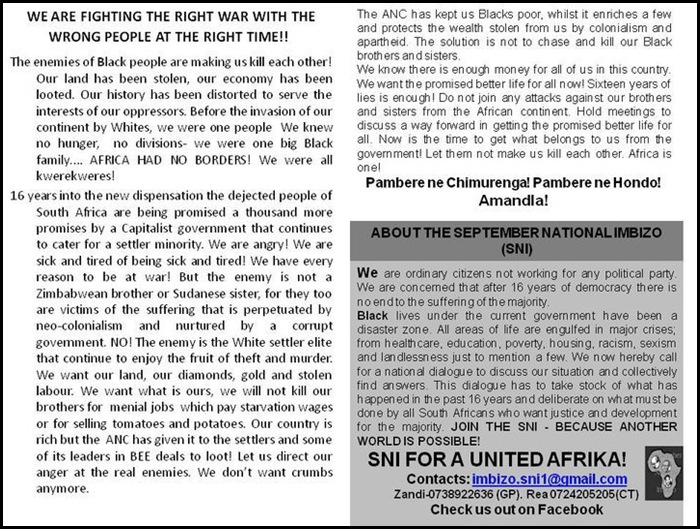 WE ARE FIGHTING THE RIGHT WAR WITH THE WRONG PEOPLE AT THE RIGHT TIME!!

The enemies of Black people are making us kill each other! Our land has been stolen, our economy has been looted. Our history has been distorted to serve the interests of our oppressors. Before the invasion of our continent by Whites, we were one people We knew no hunger, no divisions- we were one big Black family.... AFRICA HAD NO BORDERS! We were all kwerekweres!

16 years into the new dispensation the dejected people of South Africa are being promised a thousand more promises by a Capitalist government that continues to cater for a settler minority. We are angry! We are sick and tired of being sick and tired! We have every reason to be at war! But the enemy is not a Zimbabwean brother or Sudanese sister, for they too are victims of the suffering that is perpetuated by neo-colonialism and nurtured by a corrupt government. NO! The enemy is the White settler elite that continue to enjoy the fruit of theft and murder. We want our land, our diamonds, gold and stolen labour. We want what is ours, we will not kill our brothers for menial jobs which pay starvation wages or for selling tomatoes and potatoes. Our country is rich but the ANC has given it to the settlers and some of its leaders in BEE deals to loot! Let us direct our anger at the real enemies. We don't want crumbs anymore.

The ANC has kept us Blacks poor, whilst it enriches a few and protects the wealth stolen from us by colonialism and apartheid. The solution is not to chase and kill our Black brothers and sisters.
We know there is enough money for all of us in this country. We want the promised better life for all now! Sixteen years of lies is enough! Do not join any attacks against our brothers and sisters from the African continent. Hold meetings to discuss a way forward in getting the promised better life for all. Now is the time to get what belongs to us from the government! Let them not make us kill each other. Africa is one!

Pambere ne Chimurenga! Pambere ne Hondo!
Amandla!

ABOUT THE SEPTEMBER NATIONAL IMBIZO (SNI)

We are ordinary citizens not working for any political party. We are concerned that after 16 years of democracy there is no end to the suffering of the majority.
Black lives under the current government have been a disaster zone. All areas of life are engulfed in major crises; from healthcare, education, poverty, housing, racism, sexism and landlessness just to mention a few. We now hereby call for a national dialogue to discuss our situation and collectively find answers. This dialogue has to take stock of what has happened in the past 16 years and deliberate on what must be done by all South Africans who want justice and development for the majority. JOIN THE SNI - BECAUSE ANOTHER WORLD IS POSSIBLE!

SNI FOR A UNITED AFRIKA!
Contacts: imbizo.sni1@gmail.com
Zandi-0738922636 (GP). Rea 0724205205(CT)
Check us out on Facebook